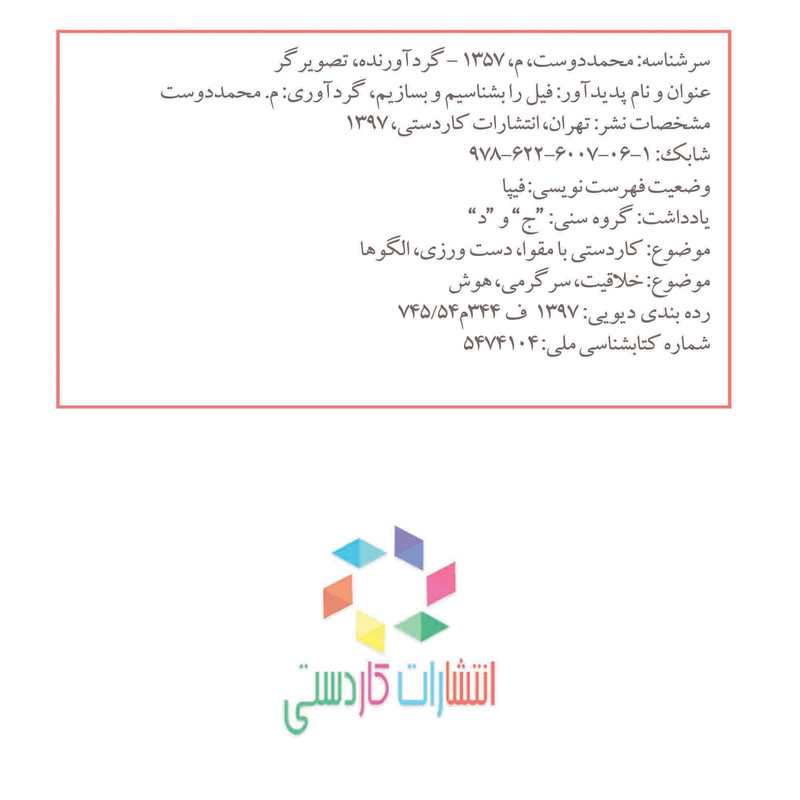 سرشناسه: محمددوست، م، ۱۳۵۷ - گردآورنده، تصویرگر
عنوان و نام پدیدآور: فیل را بشناسیم و بسازیم، گردآوری: م. محمددوست
مشخصات نشر: تهران، انتشارات کاردستی، ۱۳۹۷
شابک: ۱-۰۶-۶۰۰۷-۶۲۲-۹۷۸
وضعیت فهرست نویسی: فیپا
یادداشت: گروه سنی: "ج" و "د"
موضوع: کاردستی با مقوا، دست ورزی، الگوها
موضوع: خلاقیت، سرگرمی، هوش
رده بندی دیویی: ۱۳۹۷ ف ۳۴۴م۷۴۵/۵۴
شماره کتابشناسی ملی: ۵۴۷۴۱۰۴

انتشارات کاردستی